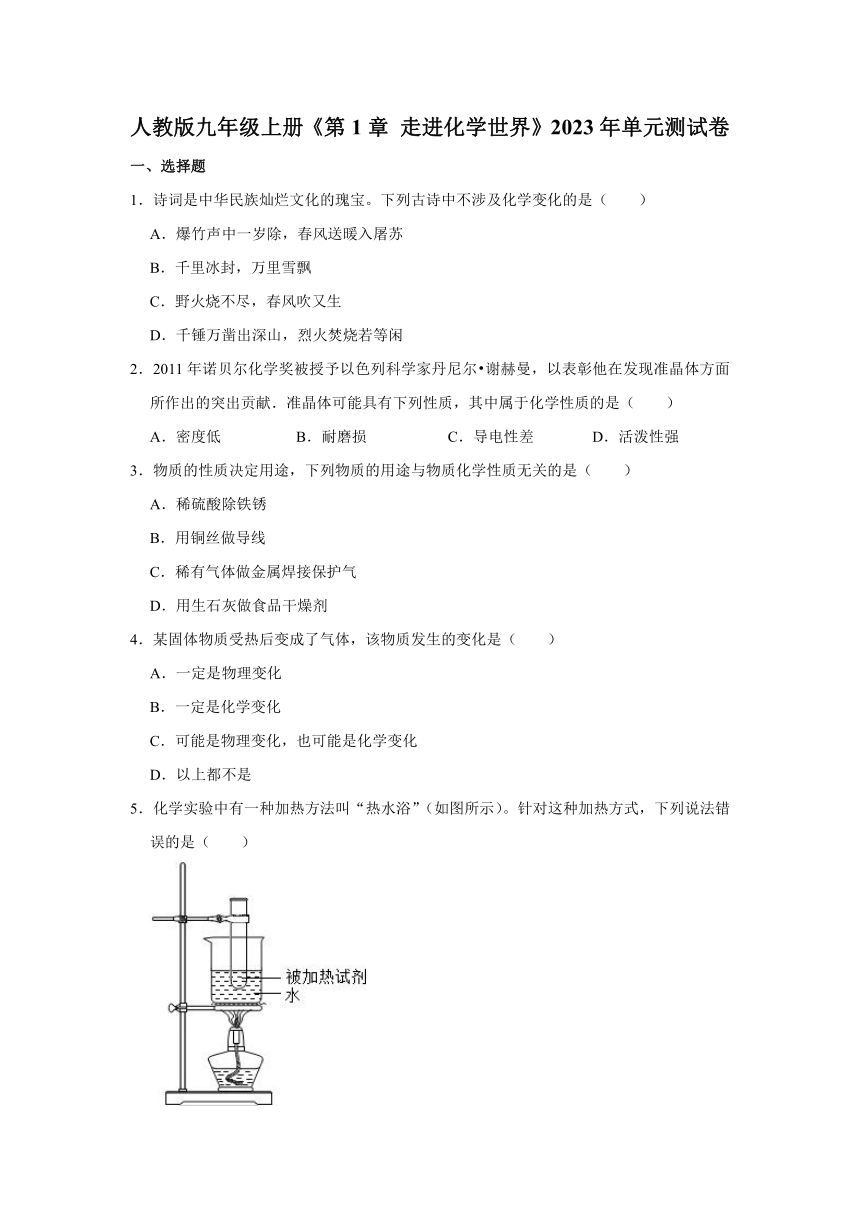 人教版九年级上册《第 1 章 走进化学世界》2023 年单元测试卷

一、选择题

1．诗词是中华民族灿烂文化的瑰宝。下列古诗中不涉及化学变化的是（　　）

A．爆竹声中一岁除，春风送暖入屠苏

B．千里冰封，万里雪飘

C．野火烧不尽，春风吹又生

D．千锤万凿出深山，烈火焚烧若等闲

2．2011 年诺贝尔化学奖被授予以色列科学家丹尼尔•谢赫曼，以表彰他在发现准晶体方面所作出的突出贡献．准晶体可能具有下列性质，其中属于化学性质的是（　　）

A．密度低　　B．耐磨损　　C．导电性差　　D．活泼性强

3．物质的性质决定用途，下列物质的用途与物质化学性质无关的是（　　）

A．稀硫酸除铁锈

B．用铜丝做导线

C．稀有气体做金属焊接保护气

D．用生石灰做食品干燥剂

4．某固体物质受热后变成了气体，该物质发生的变化是（　　）

A．一定是物理变化

B．一定是化学变化

C．可能是物理变化，也可能是化学变化

D．以上都不是

5．化学实验中有一种加热方法叫“热水浴”（如图所示）。针对这种加热方式，下列说法错误的是（　　）

被加热试剂
水